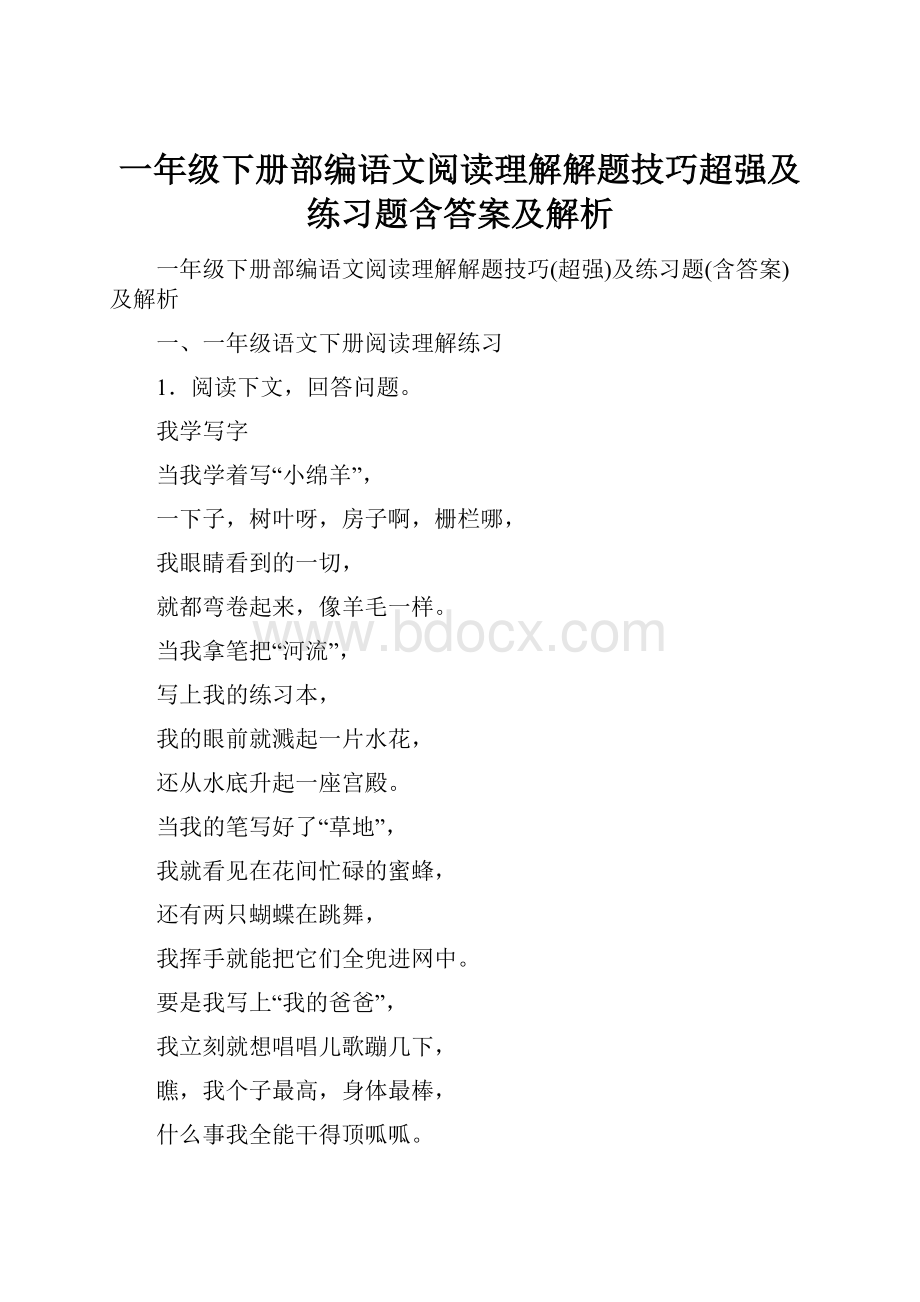 一年级下册部编语文阅读理解解题技巧超强及练习题含答案及解析

一年级下册部编语文阅读理解解题技巧(超强)及练习题(含答案)及解析

一、一年级语文下册阅读理解练习

1．阅读下文，回答问题。

我学写字

当我学着写“小绵羊”，

一下子，树叶呀，房子啊，栅栏哪，

我眼睛看到的一切，

就都弯卷起来，像羊毛一样。

当我拿笔把“河流”，

写上我的练习本，

我的眼前就溅起一片水花，

还从水底升起一座宫殿。

当我的笔写好了“草地”，

我就看见在花间忙碌的蜜蜂，

还有两只蝴蝶在跳舞，

我挥手就能把它们全兜进网中。

要是我写上“我的爸爸”，

我立刻就想唱唱儿歌蹦几下，

瞧，我个子最高，身体最棒，

什么事我全能干得顶呱呱。

www.bdocx.com